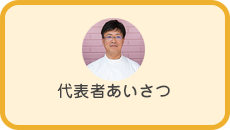 代表者あいさつ